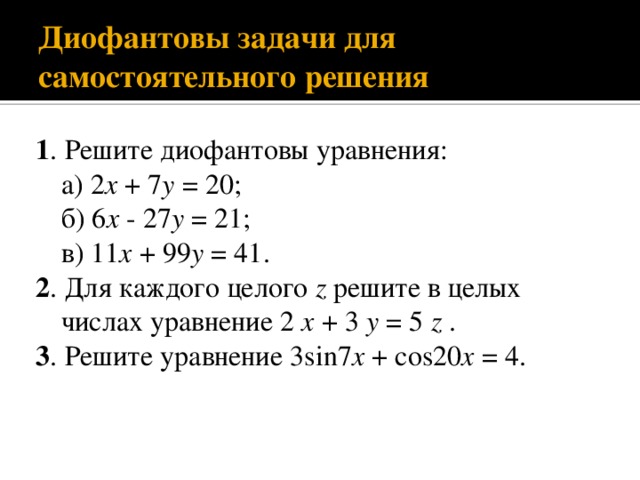 Диофантовы задачи для самостоятельного решения

1. Решите диофантовы уравнения:
а) $2x + 7y = 20$;
б) $6x - 27y = 21$;
в) $11x + 99y = 41$.
2. Для каждого целого $z$ решите в целых числах уравнение $2x + 3y = 5z$.
3. Решите уравнение $3\sin 7x + \cos 20x = 4$.